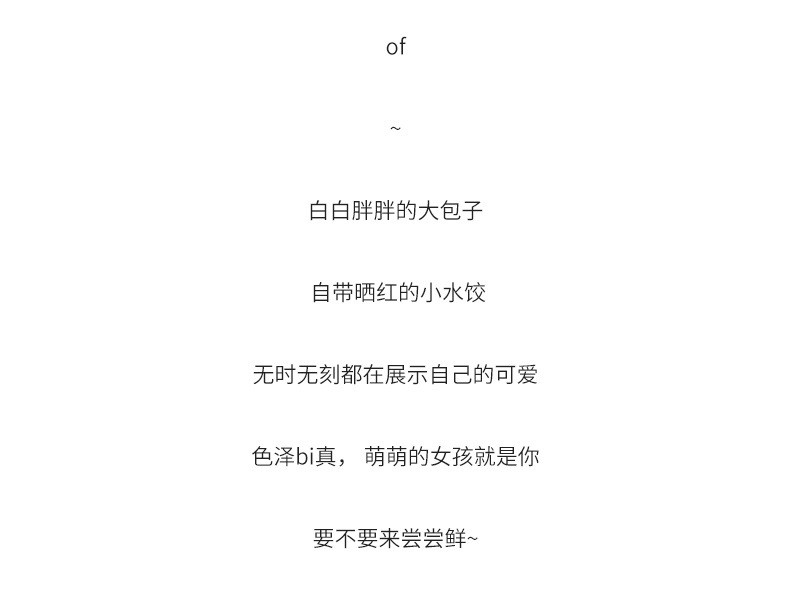 of

~

白白胖胖的大包子

自带晒红的小水饺

无时无刻都在展示自己的可爱

色泽bi真，萌萌的女孩就是你

要不要来尝尝鲜~